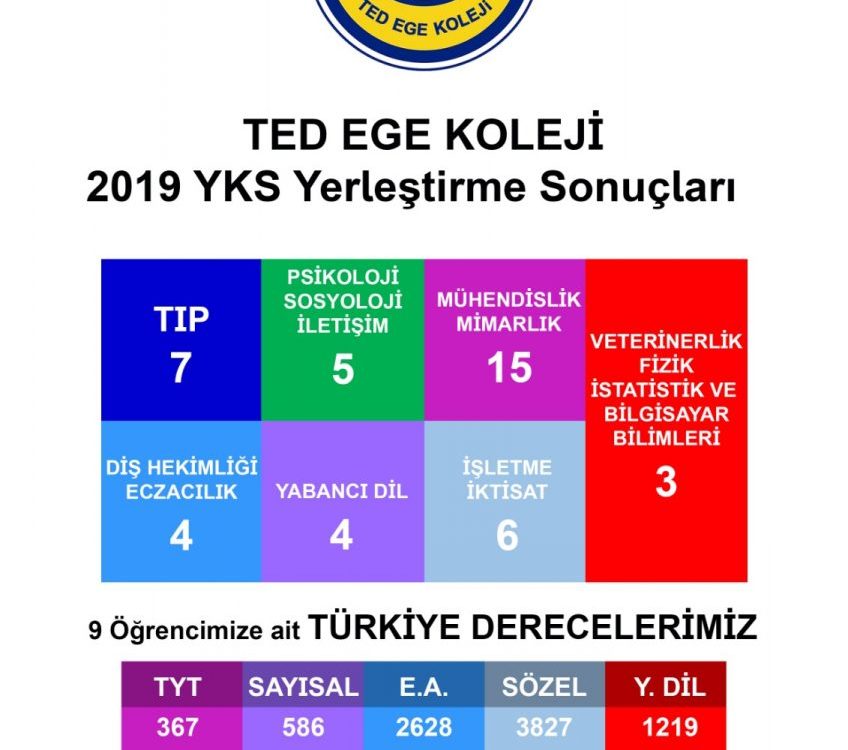 TED EGE KOLEJİ

TED EGE KOLEJİ
2019 YKS Yerleştirme Sonuçları

TIP
7

PSİKOLOJİ
SOSYOLOJİ
İLETİŞİM
5

MÜHENDİSLİK
MİMARLIK
15

VETERİNERLİK
FİZİK
İSTATİSTİK VE
BİLGİSAYAR
BİLİMLERİ
3

DİŞ HEKİMLİĞİ
ECZACILIK
4

YABANCI DİL
4

İŞLETME
İKTİSAT
6

9 Öğrencimize ait TÜRKİYE DERECELERİMİZ

| TYT | SAYISAL | E.A. | SÖZEL | Y. DİL |
|---|---|---|---|---|
| 367 | 586 | 2628 | 3827 | 1219 |